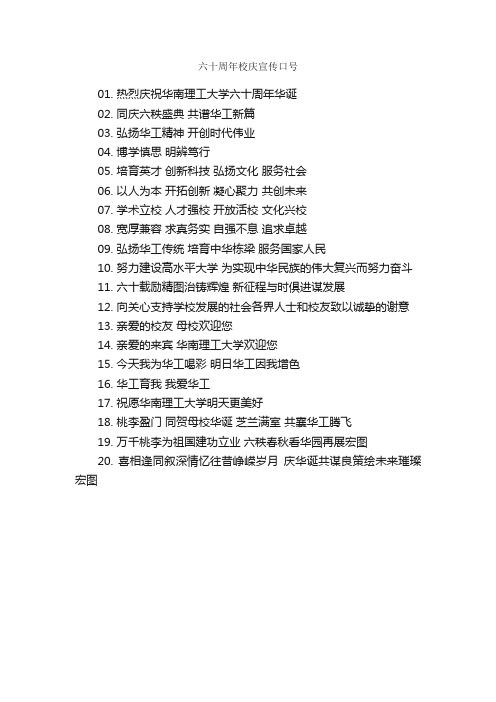 六十周年校庆宣传口号

01. 热烈庆祝华南理工大学六十周年华诞
02. 同庆六秩盛典 共谱华工新篇
03. 弘扬华工精神 开创时代伟业
04. 博学慎思 明辨笃行
05. 培育英才 创新科技 弘扬文化 服务社会
06. 以人为本 开拓创新 凝心聚力 共创未来
07. 学术立校 人才强校 开放活校 文化兴校
08. 宽厚兼容 求真务实 自强不息 追求卓越
09. 弘扬华工传统 培育中华栋梁 服务国家人民
10. 努力建设高水平大学 为实现中华民族的伟大复兴而努力奋斗
11. 六十载励精图治铸辉煌 新征程与时俱进谋发展
12. 向关心支持学校发展的社会各界人士和校友致以诚挚的谢意
13. 亲爱的校友 母校欢迎您
14. 亲爱的来宾 华南理工大学欢迎您
15. 今天我为华工喝彩 明日华工因我增色
16. 华工育我 我爱华工
17. 祝愿华南理工大学明天更美好
18. 桃李盈门 同贺母校华诞 芝兰满室 共襄华工腾飞
19. 万千桃李为祖国建功立业 六秩春秋看华园再展宏图
20. 喜相逢同叙深情忆往昔峥嵘岁月 庆华诞共谋良策绘未来璀璨宏图